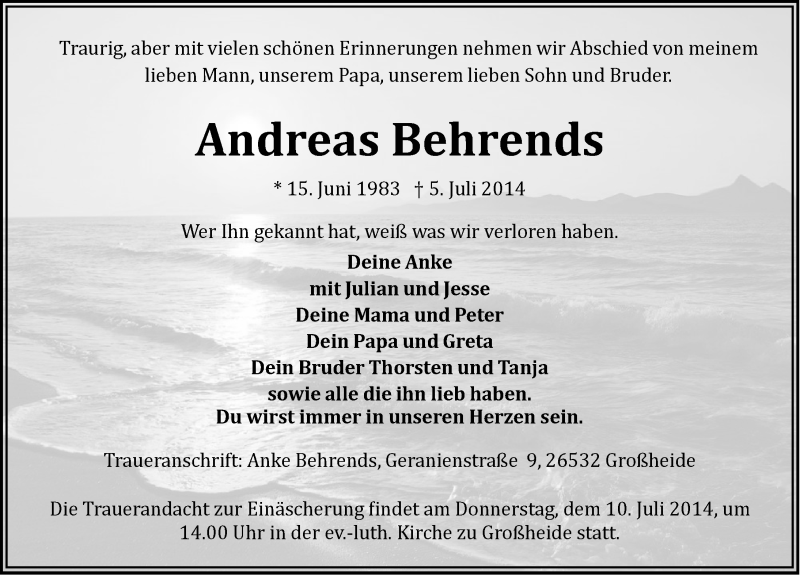 Traurig, aber mit vielen schönen Erinnerungen nehmen wir Abschied von meinem lieben Mann, unserem Papa, unserem lieben Sohn und Bruder.

Andreas Behrends

* 15. Juni 1983 † 5. Juli 2014

Wer Ihn gekannt hat, weiß was wir verloren haben.

Deine Anke
mit Julian und Jesse
Deine Mama und Peter
Dein Papa und Greta
Dein Bruder Thorsten und Tanja
sowie alle die ihn lieb haben.
Du wirst immer in unseren Herzen sein.

Traueranschrift: Anke Behrends, Geranienstraße 9, 26532 Großheide

Die Trauerandacht zur Einäscherung findet am Donnerstag, dem 10. Juli 2014, um 14.00 Uhr in der ev.-luth. Kirche zu Großheide statt.